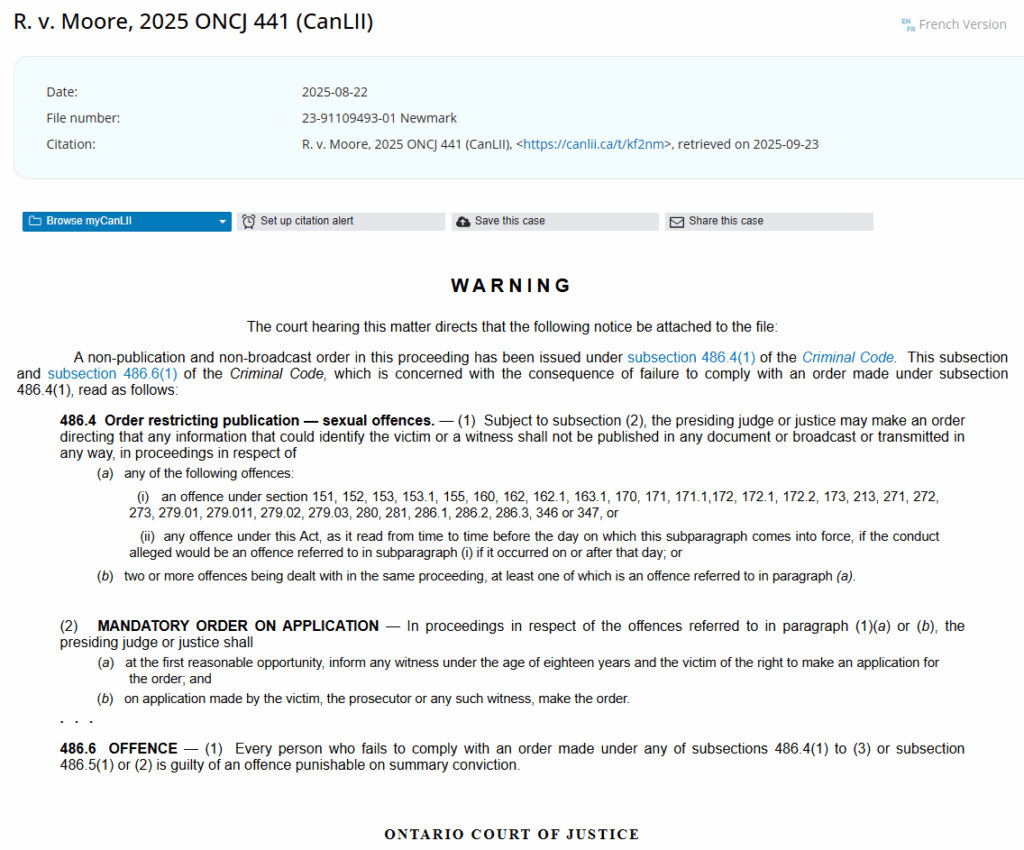 R. v. Moore, 2025 ONCJ 441 (CanLII)

EN FR French Version

Date: 2025-08-22
File number: 23-91109493-01 Newmark
Citation: R. v. Moore, 2025 ONCJ 441 (CanLII), <https://canlii.ca/t/kf2nm>, retrieved on 2025-09-23

Browse myCanLII
Set up citation alert
Save this case
Share this case

WARNING

The court hearing this matter directs that the following notice be attached to the file:

A non-publication and non-broadcast order in this proceeding has been issued under subsection 486.4(1) of the Criminal Code. This subsection and subsection 486.6(1) of the Criminal Code, which is concerned with the consequence of failure to comply with an order made under subsection 486.4(1), read as follows:

486.4 Order restricting publication — sexual offences. — (1) Subject to subsection (2), the presiding judge or justice may make an order directing that any information that could identify the victim or a witness shall not be published in any document or broadcast or transmitted in any way, in proceedings in respect of

(a) any of the following offences:

(i) an offence under section 151, 152, 153, 153.1, 155, 160, 162, 162.1, 163.1, 170, 171, 171.1,172, 172.1, 172.2, 173, 213, 271, 272, 273, 279.01, 279.011, 279.02, 279.03, 280, 281, 286.1, 286.2, 286.3, 346 or 347, or

(ii) any offence under this Act, as it read from time to time before the day on which this subparagraph comes into force, if the conduct alleged would be an offence referred to in subparagraph (i) if it occurred on or after that day; or

(b) two or more offences being dealt with in the same proceeding, at least one of which is an offence referred to in paragraph (a).

(2) MANDATORY ORDER ON APPLICATION — In proceedings in respect of the offences referred to in paragraph (1)(a) or (b), the presiding judge or justice shall

(a) at the first reasonable opportunity, inform any witness under the age of eighteen years and the victim of the right to make an application for the order; and

(b) on application made by the victim, the prosecutor or any such witness, make the order.

. . .

486.6 OFFENCE — (1) Every person who fails to comply with an order made under any of subsections 486.4(1) to (3) or subsection 486.5(1) or (2) is guilty of an offence punishable on summary conviction.

ONTARIO COURT OF JUSTICE